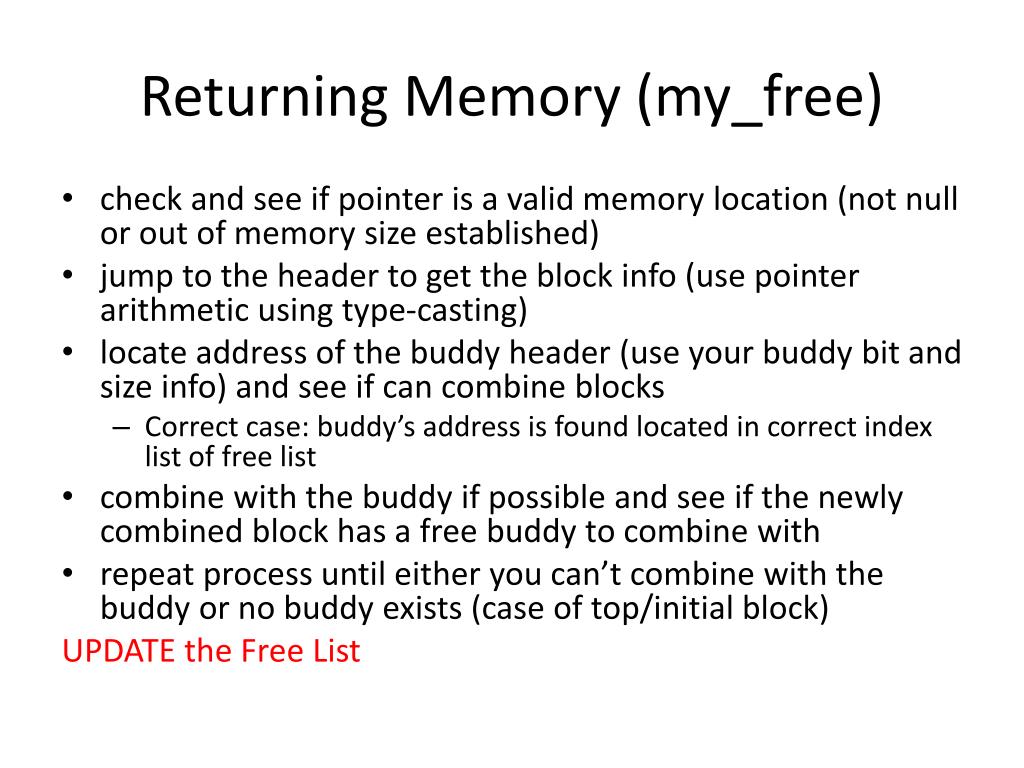 Returning Memory (my_free)

• check and see if pointer is a valid memory location (not null or out of memory size established)
• jump to the header to get the block info (use pointer arithmetic using type-casting)
• locate address of the buddy header (use your buddy bit and size info) and see if can combine blocks
  – Correct case: buddy's address is found located in correct index list of free list
• combine with the buddy if possible and see if the newly combined block has a free buddy to combine with
• repeat process until either you can't combine with the buddy or no buddy exists (case of top/initial block)

UPDATE the Free List